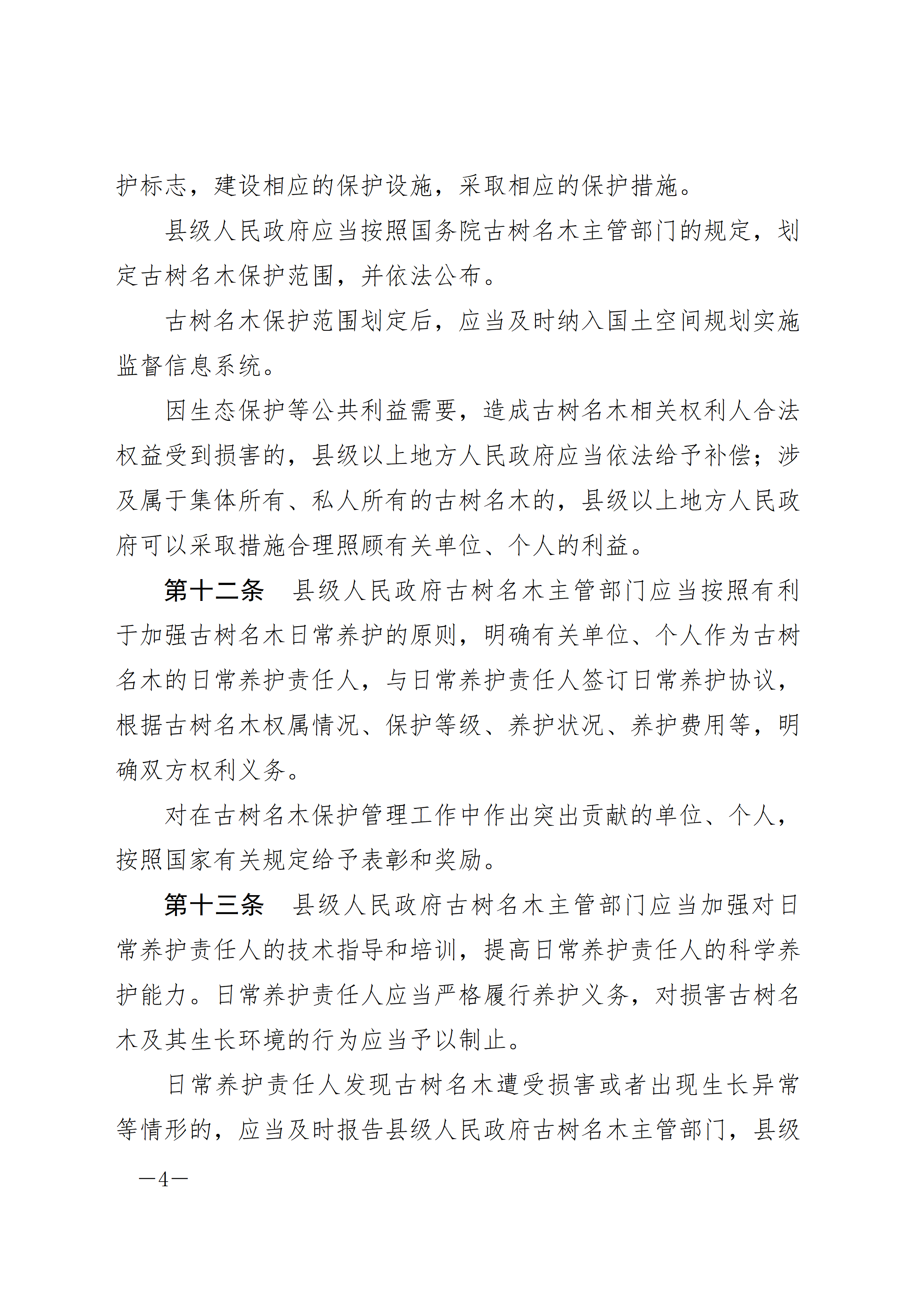 护标志，建设相应的保护设施，采取相应的保护措施。

县级人民政府应当按照国务院古树名木主管部门的规定，划定古树名木保护范围，并依法公布。

古树名木保护范围划定后，应当及时纳入国土空间规划实施监督信息系统。

因生态保护等公共利益需要，造成古树名木相关权利人合法权益受到损害的，县级以上地方人民政府应当依法给予补偿；涉及属于集体所有、私人所有的古树名木的，县级以上地方人民政府可以采取措施合理照顾有关单位、个人的利益。

第十二条　县级人民政府古树名木主管部门应当按照有利于加强古树名木日常养护的原则，明确有关单位、个人作为古树名木的日常养护责任人，与日常养护责任人签订日常养护协议，根据古树名木权属情况、保护等级、养护状况、养护费用等，明确双方权利义务。

对在古树名木保护管理工作中作出突出贡献的单位、个人，按照国家有关规定给予表彰和奖励。

第十三条　县级人民政府古树名木主管部门应当加强对日常养护责任人的技术指导和培训，提高日常养护责任人的科学养护能力。日常养护责任人应当严格履行养护义务，对损害古树名木及其生长环境的行为应当予以制止。

日常养护责任人发现古树名木遭受损害或者出现生长异常等情形的，应当及时报告县级人民政府古树名木主管部门，县级

—4—